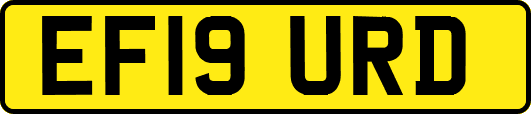 EF19 URD